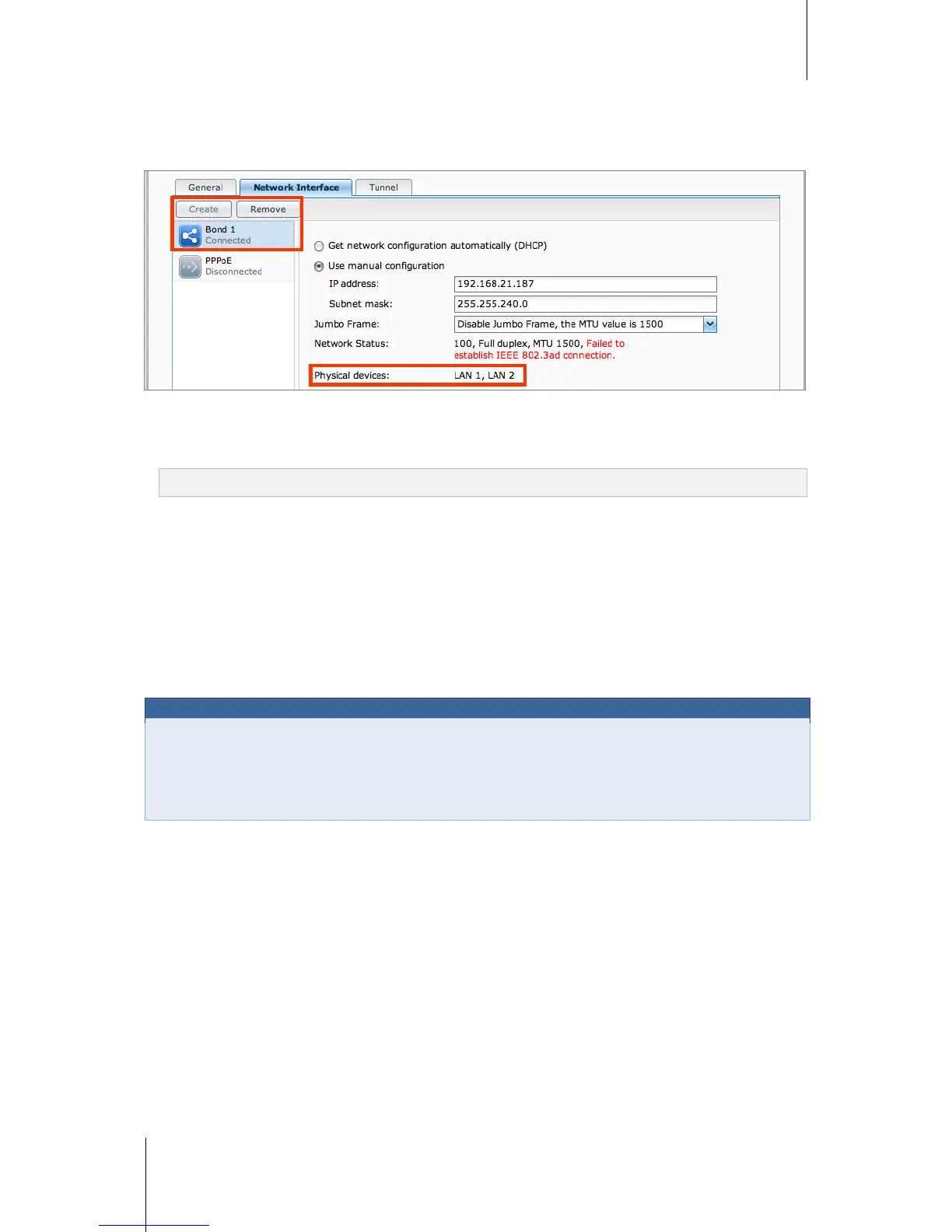 General Network Interface Tunnel

Create Remove

Bond 1
Connected

PPPoE
Disconnected

Get network configuration automatically (DHCP)

Use manual configuration

IP address: 192.168.21.187

Subnet mask: 255.255.240.0

Jumbo Frame: Disable Jumbo Frame, the MTU value is 1500

Network Status: 100, Full duplex, MTU 1500, Failed to establish IEEE 802.3ad connection.

Physical devices: LAN 1, LAN 2